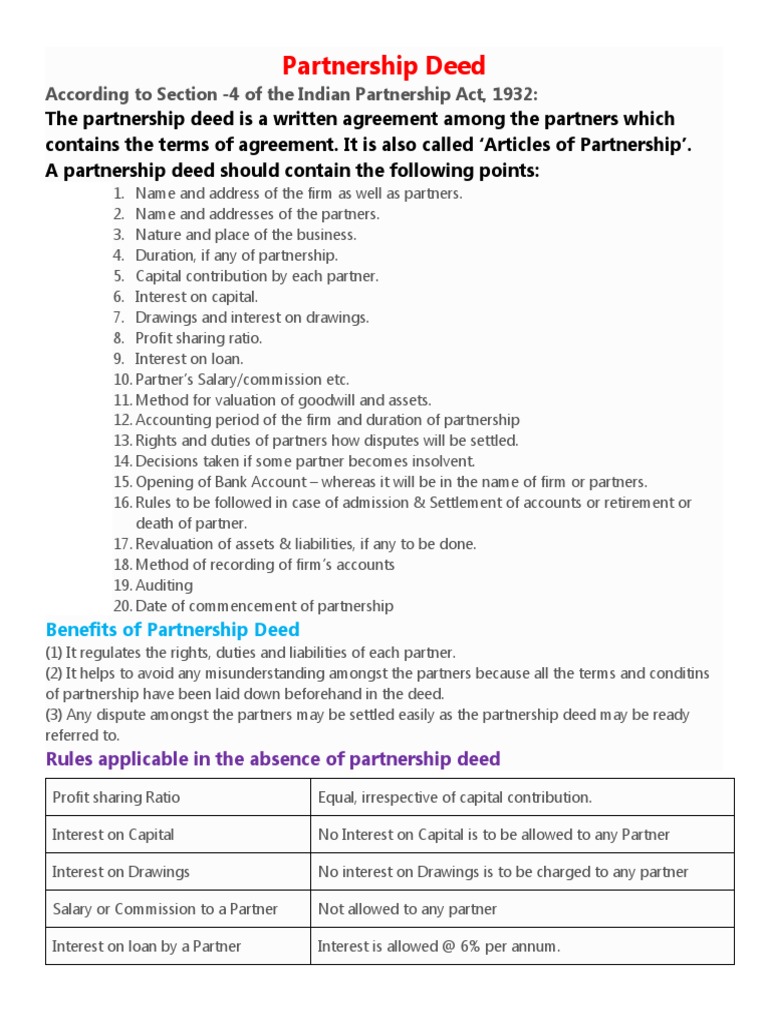 Partnership Deed

According to Section -4 of the Indian Partnership Act, 1932:

The partnership deed is a written agreement among the partners which contains the terms of agreement. It is also called 'Articles of Partnership'.

A partnership deed should contain the following points:

1. Name and address of the firm as well as partners.
2. Name and addresses of the partners.
3. Nature and place of the business.
4. Duration, if any of partnership.
5. Capital contribution by each partner.
6. Interest on capital.
7. Drawings and interest on drawings.
8. Profit sharing ratio.
9. Interest on loan.
10. Partner's Salary/commission etc.
11. Method for valuation of goodwill and assets.
12. Accounting period of the firm and duration of partnership
13. Rights and duties of partners how disputes will be settled.
14. Decisions taken if some partner becomes insolvent.
15. Opening of Bank Account – whereas it will be in the name of firm or partners.
16. Rules to be followed in case of admission & Settlement of accounts or retirement or death of partner.
17. Revaluation of assets & liabilities, if any to be done.
18. Method of recording of firm's accounts
19. Auditing
20. Date of commencement of partnership

Benefits of Partnership Deed

(1) It regulates the rights, duties and liabilities of each partner.
(2) It helps to avoid any misunderstanding amongst the partners because all the terms and conditins of partnership have been laid down beforehand in the deed.
(3) Any dispute amongst the partners may be settled easily as the partnership deed may be ready referred to.

Rules applicable in the absence of partnership deed

| Profit sharing Ratio | Equal, irrespective of capital contribution. |
|---|---|
| Interest on Capital | No Interest on Capital is to be allowed to any Partner |
| Interest on Drawings | No interest on Drawings is to be charged to any partner |
| Salary or Commission to a Partner | Not allowed to any partner |
| Interest on loan by a Partner | Interest is allowed @ 6% per annum. |